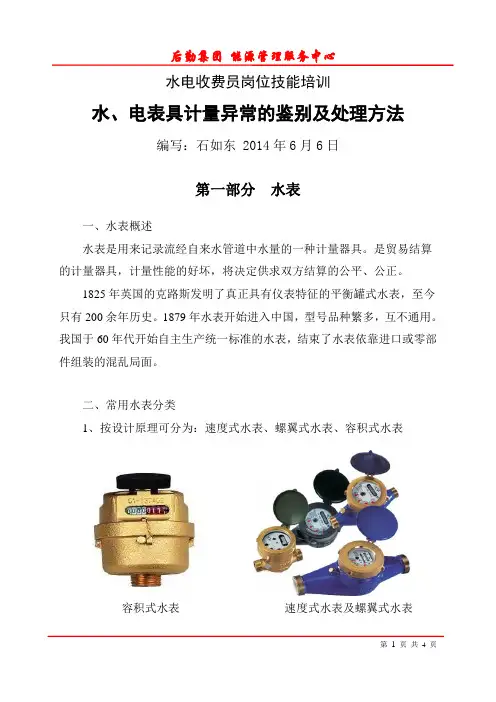 后勤集团 能源管理服务中心

水电收费员岗位技能培训

水、电表具计量异常的鉴别及处理方法

编写：石如东 2014 年 6 月 6 日

第一部分　水表

一、水表概述

水表是用来记录流经自来水管道中水量的一种计量器具。是贸易结算的计量器具，计量性能的好坏，将决定供求双方结算的公平、公正。

1825 年英国的克路斯发明了真正具有仪表特征的平衡罐式水表，至今只有 200 余年历史。1879 年水表开始进入中国，型号品种繁多，互不通用。我国于 60 年代开始自主生产统一标准的水表，结束了水表依靠进口或零部件组装的混乱局面。

二、常用水表分类

1、按设计原理可分为：速度式水表、螺翼式水表、容积式水表

容积式水表

速度式水表及螺翼式水表

第 1 页 共 4 页